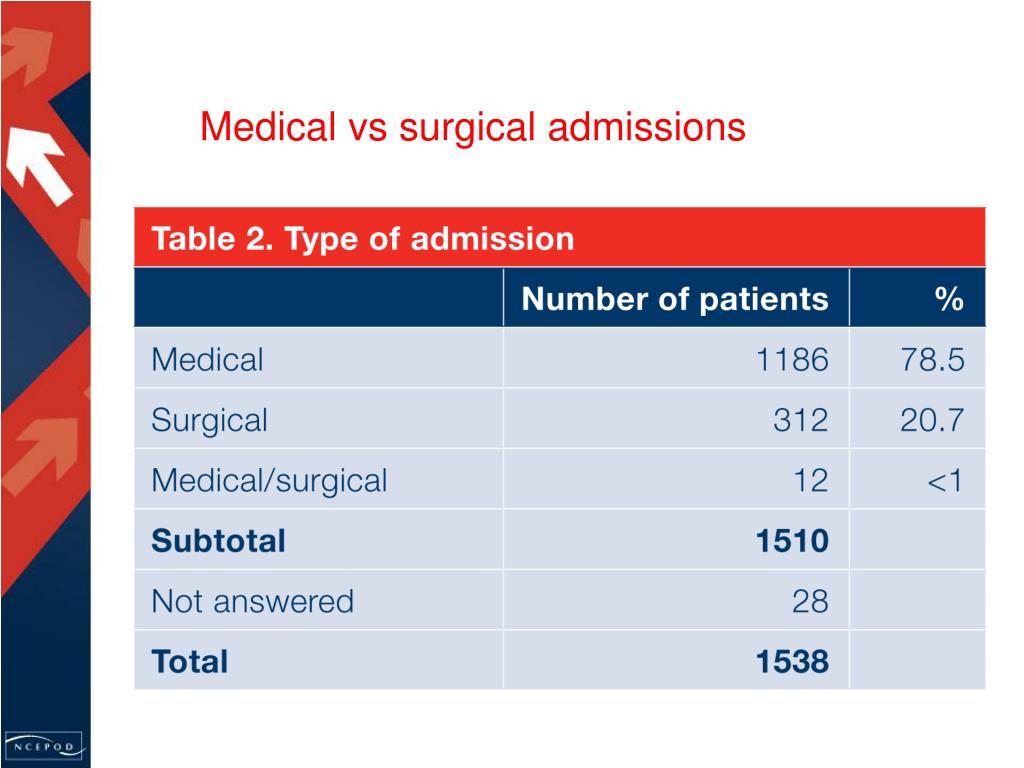 Medical vs surgical admissions

Table 2. Type of admission

| | Number of patients | % |
|---|---|---|
| Medical | 1186 | 78.5 |
| Surgical | 312 | 20.7 |
| Medical/surgical | 12 | <1 |
| **Subtotal** | **1510** | |
| Not answered | 28 | |
| **Total** | **1538** | |

NCEPOD